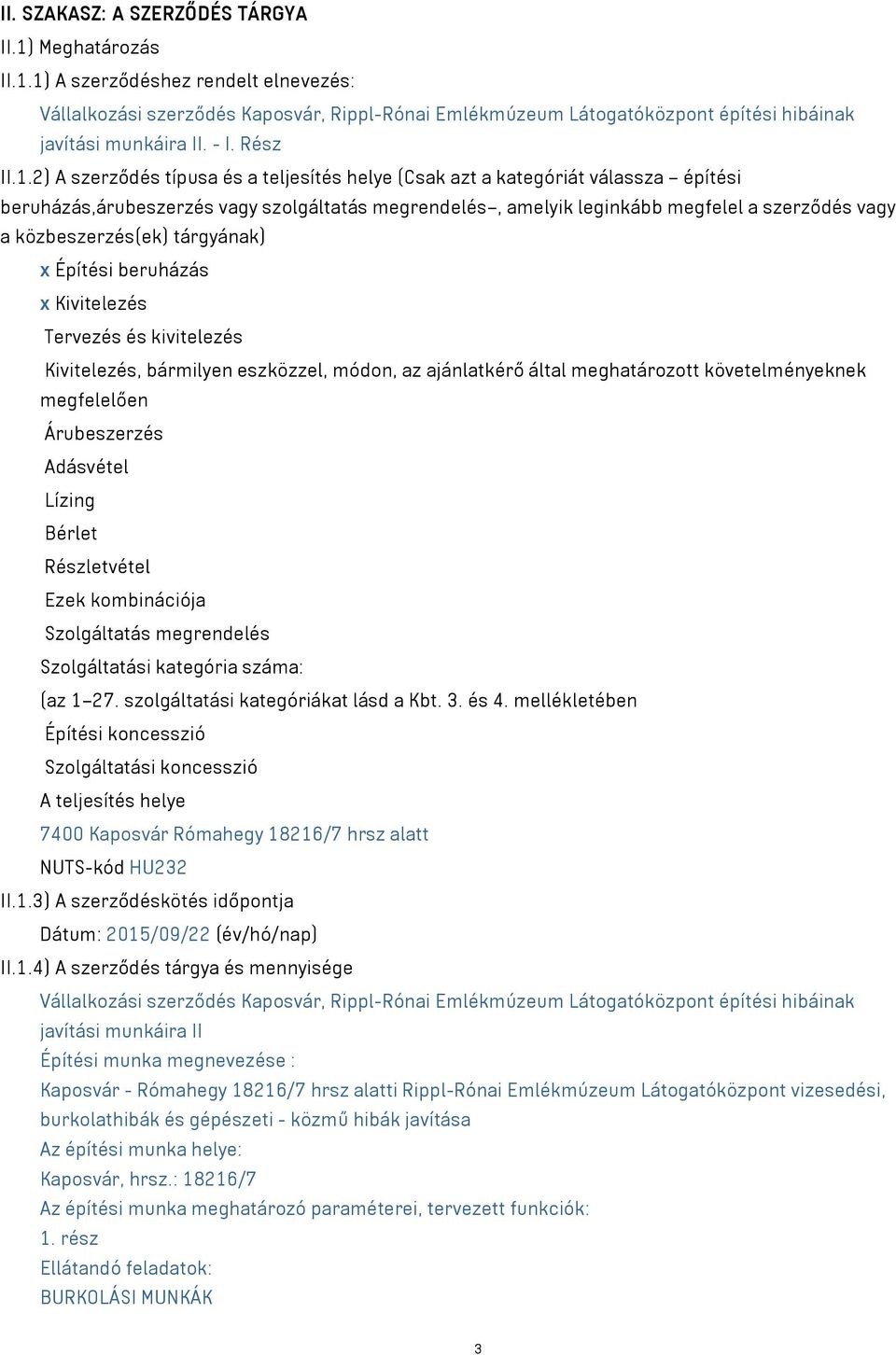 II. SZAKASZ: A SZERZŐDÉS TÁRGYA

II.1) Meghatározás

II.1.1) A szerződéshez rendelt elnevezés:

Vállalkozási szerződés Kaposvár, Rippl-Rónai Emlékmúzeum Látogatóközpont építési hibáinak javítási munkáira II. - I. Rész

II.1.2) A szerződés típusa és a teljesítés helye (Csak azt a kategóriát válassza – építési beruházás,árubeszerzés vagy szolgáltatás megrendelés–, amelyik leginkább megfelel a szerződés vagy a közbeszerzés(ek) tárgyának)

x Építési beruházás

x Kivitelezés

Tervezés és kivitelezés

Kivitelezés, bármilyen eszközzel, módon, az ajánlatkérő által meghatározott követelményeknek megfelelően

Árubeszerzés

Adásvétel

Lízing

Bérlet

Részletvétel

Ezek kombinációja

Szolgáltatás megrendelés

Szolgáltatási kategória száma:

(az 1–27. szolgáltatási kategóriákat lásd a Kbt. 3. és 4. mellékletében

Építési koncesszió

Szolgáltatási koncesszió

A teljesítés helye

7400 Kaposvár Rómahegy 18216/7 hrsz alatt

NUTS-kód HU232

II.1.3) A szerződéskötés időpontja

Dátum: 2015/09/22 (év/hó/nap)

II.1.4) A szerződés tárgya és mennyisége

Vállalkozási szerződés Kaposvár, Rippl-Rónai Emlékmúzeum Látogatóközpont építési hibáinak javítási munkáira II

Építési munka megnevezése :

Kaposvár - Rómahegy 18216/7 hrsz alatti Rippl-Rónai Emlékmúzeum Látogatóközpont vizesedési, burkolathibák és gépészeti - közmű hibák javítása

Az építési munka helye:

Kaposvár, hrsz.: 18216/7

Az építési munka meghatározó paraméterei, tervezett funkciók:

1. rész

Ellátandó feladatok:

BURKOLÁSI MUNKÁK

3